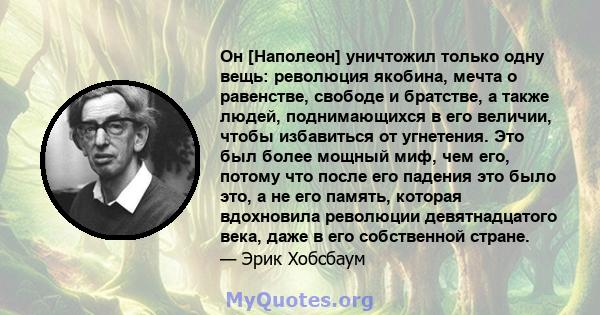 Он [Наполеон] уничтожил только одну вещь: революция якобина, мечта о равенстве, свободе и братстве, а также людей, поднимающихся в его величии, чтобы избавиться от угнетения. Это был более мощный миф, чем его, потому что после его падения это было это, а не его память, которая вдохновила революции девятнадцатого века, даже в его собственной стране.
— Эрик Хобсбаум

MyQuotes.org